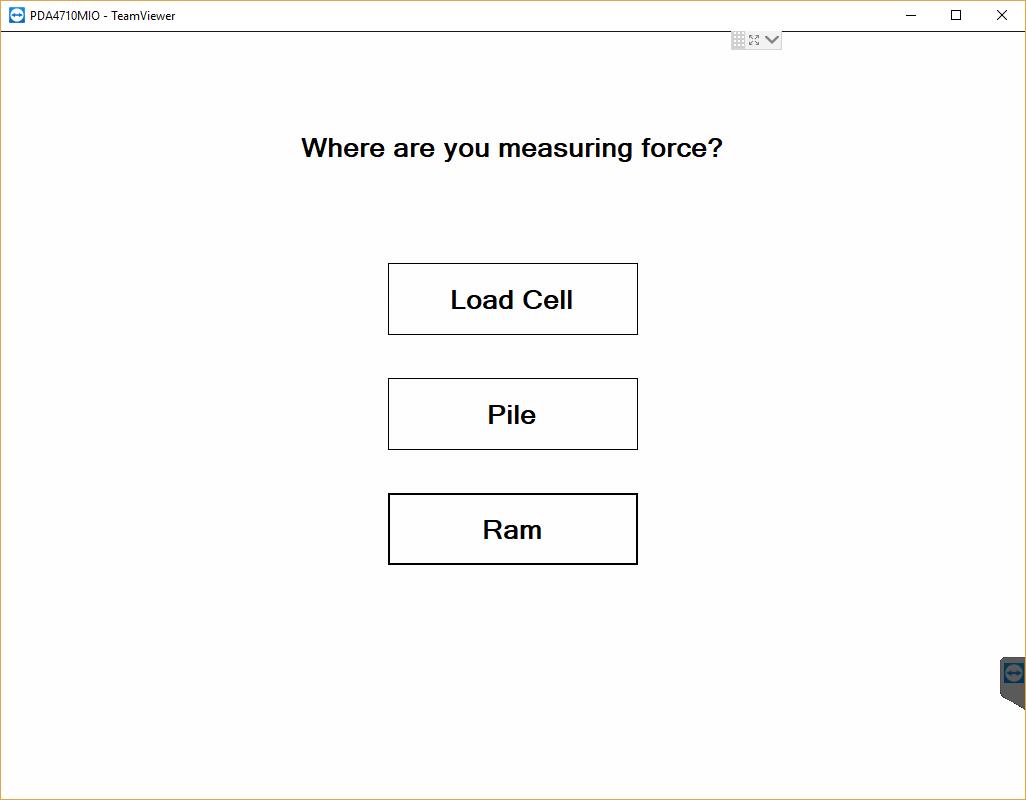 PDA4710MIO - TeamViewer

Where are you measuring force?

Load Cell

Pile

Ram